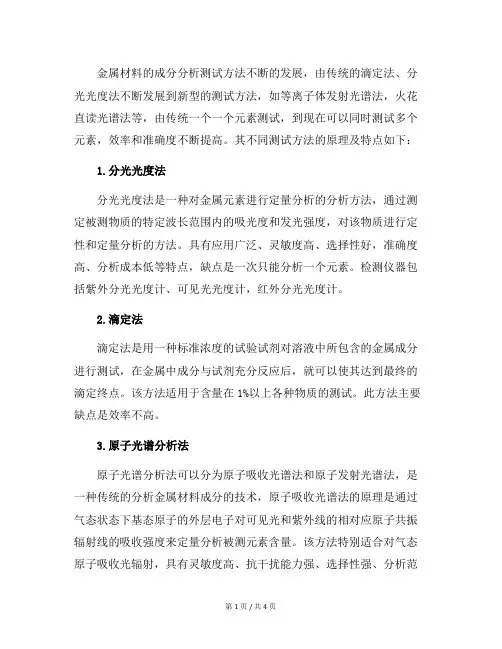 金属材料的成分分析测试方法不断的发展，由传统的滴定法、分光光度法不断发展到新型的测试方法，如等离子体发射光谱法，火花直读光谱法等，由传统一个一个元素测试，到现在可以同时测试多个元素，效率和准确度不断提高。其不同测试方法的原理及特点如下：

1. 分光光度法

分光光度法是一种对金属元素进行定量分析的分析方法，通过测定被测物质的特定波长范围内的吸光度和发光强度，对该物质进行定性和定量分析的方法。具有应用广泛、灵敏度高、选择性好，准确度高、分析成本低等特点，缺点是一次只能分析一个元素。检测仪器包括紫外分光光度计、可见光光度计，红外分光光度计。

2. 滴定法

滴定法是用一种标准浓度的试验试剂对溶液中所包含的金属成分进行测试，在金属中成分与试剂充分反应后，就可以使其达到最终的滴定终点。该方法适用于含量在 1%以上各种物质的测试。此方法主要缺点是效率不高。

3. 原子光谱分析法

原子光谱分析法可以分为原子吸收光谱法和原子发射光谱法，是一种传统的分析金属材料成分的技术，原子吸收光谱法的原理是通过气态状态下基态原子的外层电子对可见光和紫外线的相对应原子共振辐射线的吸收强度来定量分析被测元素含量。该方法特别适合对气态原子吸收光辐射，具有灵敏度高、抗干扰能力强、选择性强、分析范

第 1 页 / 共 4 页